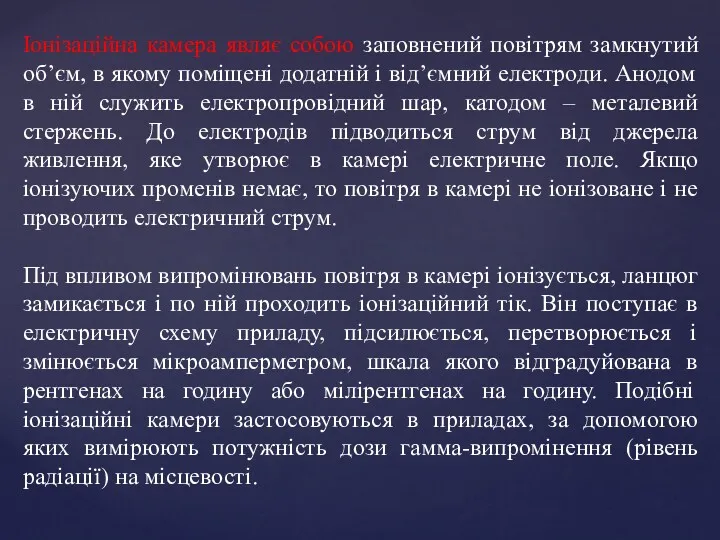 Іонізаційна камера являє собою заповнений повітрям замкнутий об’єм, в якому поміщені додатній і від’ємний електроди. Анодом в ній служить електропровідний шар, катодом – металевий стержень. До електродів підводиться струм від джерела живлення, яке утворює в камері електричне поле. Якщо іонізуючих променів немає, то повітря в камері не іонізоване і не проводить електричний струм.

Під впливом випромінювань повітря в камері іонізується, ланцюг замикається і по ній проходить іонізаційний тік. Він поступає в електричну схему приладу, підсилюється, перетворюється і змінюється мікроамперметром, шкала якого відградуйована в рентгенах на годину або мілірентгенах на годину. Подібні іонізаційні камери застосовуються в приладах, за допомогою яких вимірюють потужність дози гамма-випромінення (рівень радіації) на місцевості.